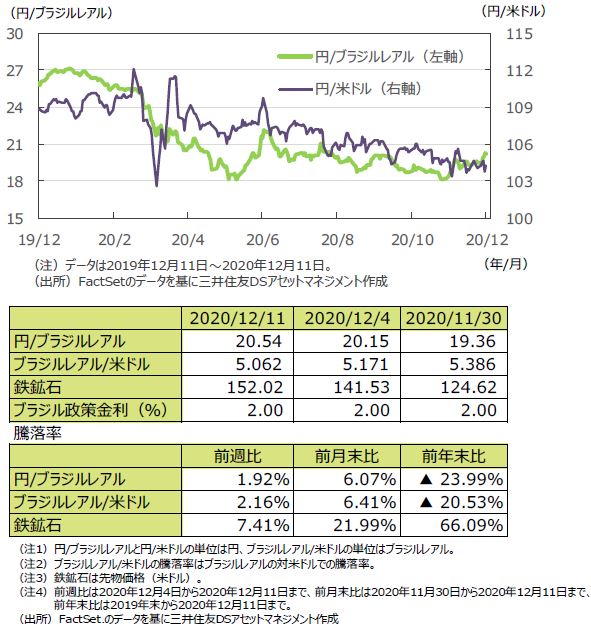 (円/ブラジルレアル)
(円/米ドル)
30
27
24
21
18
15
115
112
109
106
103
100
円/ブラジルレアル（左軸）
円/米ドル（右軸）
19/12
20/2
20/4
20/6
20/8
20/10
20/12
(年/月)
（注）データは2019年12月11日～2020年12月11日。
（出所）FactSetのデータを基に三井住友DSアセットマネジメント作成

| | 2020/12/11 | 2020/12/4 | 2020/11/30 |
|---|---|---|---|
| 円/ブラジルレアル | 20.54 | 20.15 | 19.36 |
| ブラジルレアル/米ドル | 5.062 | 5.171 | 5.386 |
| 鉄鉱石 | 152.02 | 141.53 | 124.62 |
| ブラジル政策金利（%） | 2.00 | 2.00 | 2.00 |

騰落率

| | 前週比 | 前月末比 | 前年末比 |
|---|---|---|---|
| 円/ブラジルレアル | 1.92% | 6.07% | ▲ 23.99% |
| ブラジルレアル/米ドル | 2.16% | 6.41% | ▲ 20.53% |
| 鉄鉱石 | 7.41% | 21.99% | 66.09% |

（注1）円/ブラジルレアルと円/米ドルの単位は円、ブラジルレアル/米ドルの単位はブラジルレアル。
（注2）ブラジルレアル/米ドルの騰落率はブラジルレアルの対米ドルでの騰落率。
（注3）鉄鉱石は先物価格（米ドル）。
（注4）前週比は2020年12月4日から2020年12月11日まで、前月末比は2020年11月30日から2020年12月11日まで、前年末比は2019年末から2020年12月11日まで。
（出所）FactSet.のデータを基に三井住友DSアセットマネジメント作成